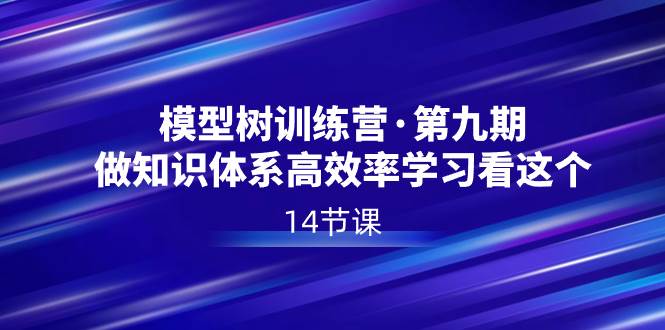 模型树训练营·第九期
做知识体系高效率学习看这个

14节课